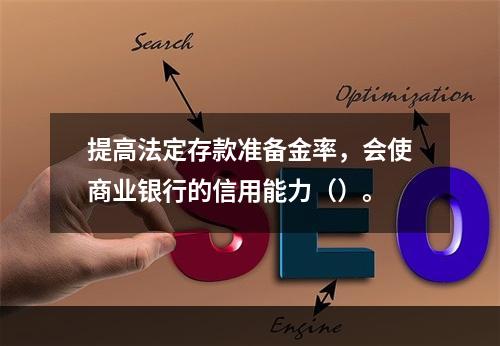 Search

Optimization

提高法定存款准备金率，会使商业银行的信用能力（）。

SEO

Engine